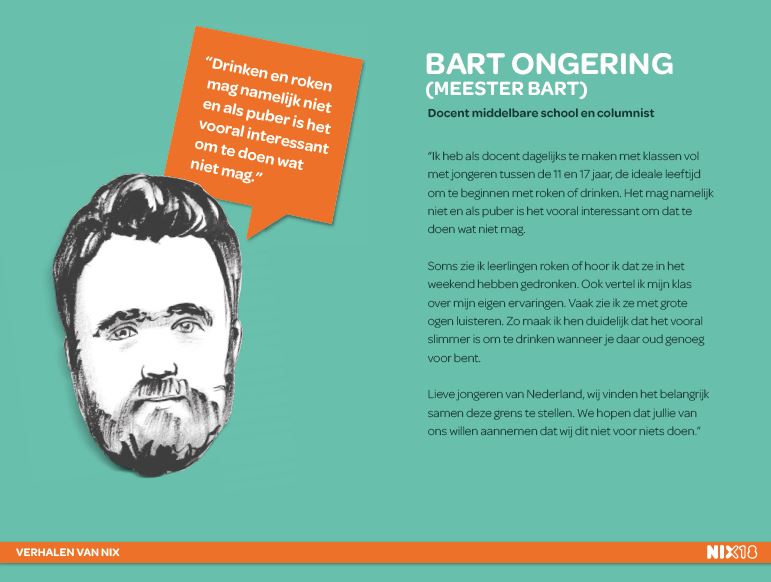 "Drinken en roken mag namelijk niet en als puber is het vooral interessant om te doen wat niet mag."

BART ONGERING
(MEESTER BART)

Docent middelbare school en columnist

"Ik heb als docent dagelijks te maken met klassen vol met jongeren tussen de 11 en 17 jaar, de ideale leeftijd om te beginnen met roken of drinken. Het mag namelijk niet en als puber is het vooral interessant om dat te doen wat niet mag.

Soms zie ik leerlingen roken of hoor ik dat ze in het weekend hebben gedronken. Ook vertel ik mijn klas over mijn eigen ervaringen. Vaak zie ik ze met grote ogen luisteren. Zo maak ik hen duidelijk dat het vooral slimmer is om te drinken wanneer je daar oud genoeg voor bent.

Lieve jongeren van Nederland, wij vinden het belangrijk samen deze grens te stellen. We hopen dat jullie van ons willen aannemen dat wij dit niet voor niets doen."

VERHALEN VAN NIX

NIX18